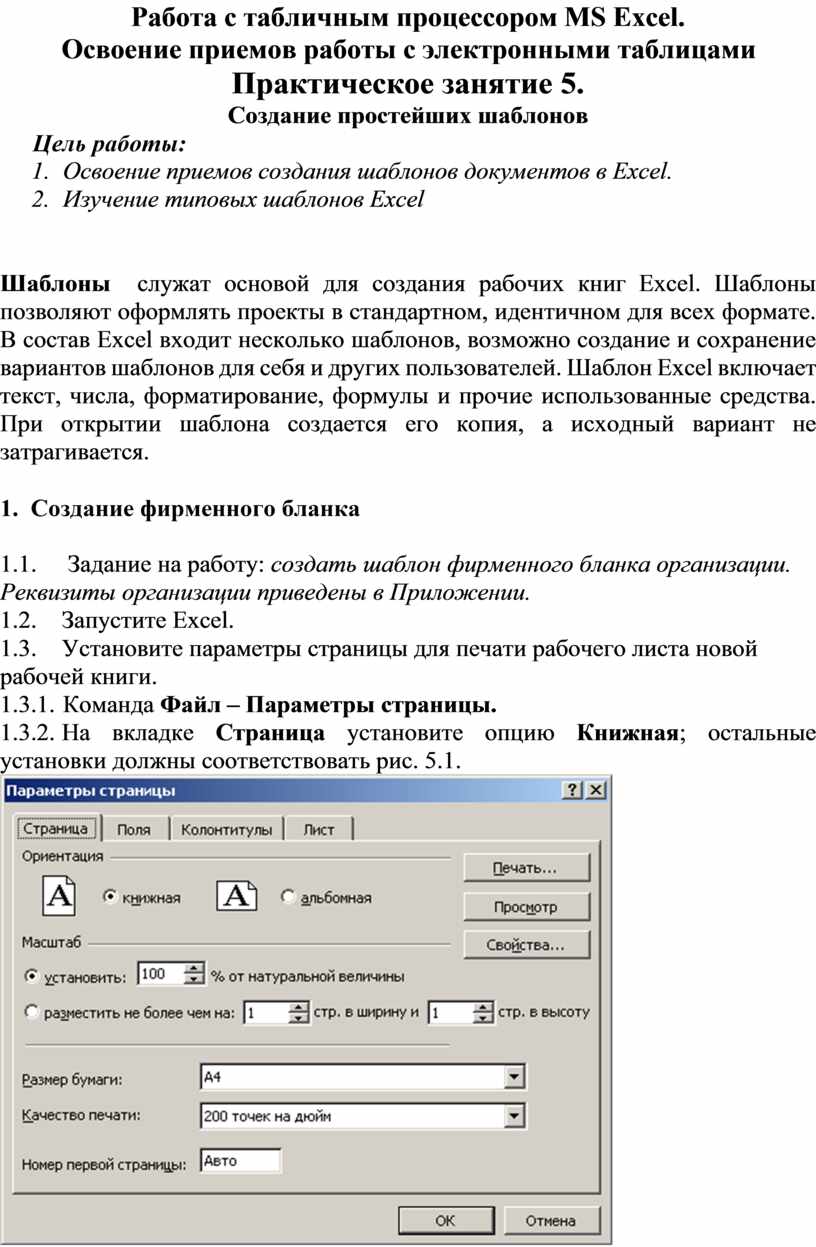 Работа с табличным процессором MS Excel.
Освоение приемов работы с электронными таблицами
Практическое занятие 5.
Создание простейших шаблонов

Цель работы:
1. Освоение приемов создания шаблонов документов в Excel.
2. Изучение типовых шаблонов Excel

Шаблоны служат основой для создания рабочих книг Excel. Шаблоны позволяют оформлять проекты в стандартном, идентичном для всех формате. В состав Excel входит несколько шаблонов, возможно создание и сохранение вариантов шаблонов для себя и других пользователей. Шаблон Excel включает текст, числа, форматирование, формулы и прочие использованные средства. При открытии шаблона создается его копия, а исходный вариант не затрагивается.

1. Создание фирменного бланка

1.1. Задание на работу: создать шаблон фирменного бланка организации. Реквизиты организации приведены в Приложении.
1.2. Запустите Excel.
1.3. Установите параметры страницы для печати рабочего листа новой рабочей книги.
1.3.1. Команда Файл – Параметры страницы.
1.3.2. На вкладке Страница установите опцию Книжная; остальные установки должны соответствовать рис. 5.1.

Параметры страницы
?
X
Страница
Поля
Колонтитулы
Лист
Ориентация
A
книжная
A
альбомная
Печать...
Просмотр
Свойства...
Масштаб
установить: 100 % от натуральной величины
разместить не более чем на: 1 стр. в ширину и 1 стр. в высоту
Размер бумаги: A4
Качество печати: 200 точек на дюйм
Номер первой страницы: Авто
OK
Отмена